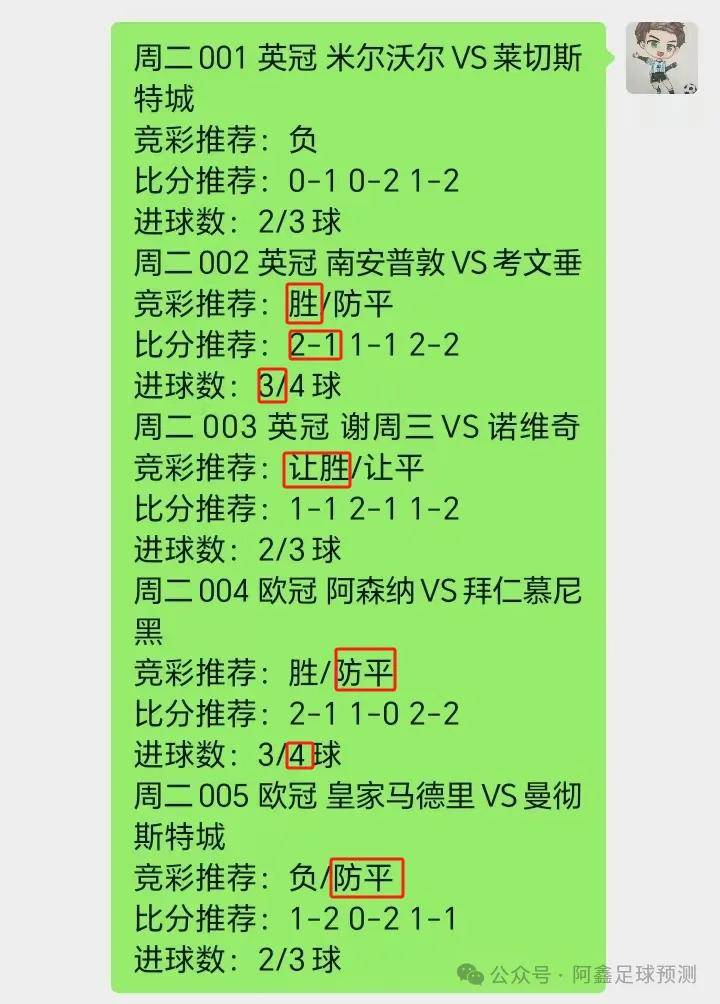 周二 001 英冠 米尔沃尔 VS 莱切斯特城
竞彩推荐：负
比分推荐：0-1 0-2 1-2
进球数：2/3 球
周二 002 英冠 南安普敦 VS 考文垂
竞彩推荐：胜/防平
比分推荐：2-1 1-1 2-2
进球数：3/4 球
周二 003 英冠 谢周三 VS 诺维奇
竞彩推荐：让胜/让平
比分推荐：1-1 2-1 1-2
进球数：2/3 球
周二 004 欧冠 阿森纳 VS 拜仁慕尼黑
竞彩推荐：胜/防平
比分推荐：2-1 1-0 2-2
进球数：3/4 球
周二 005 欧冠 皇家马德里 VS 曼彻斯特城
竞彩推荐：负/防平
比分推荐：1-2 0-2 1-1
进球数：2/3 球

公众号 · 阿鑫足球预测